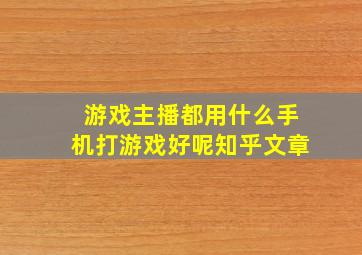 游戏主播都用什么手机打游戏好呢知乎文章